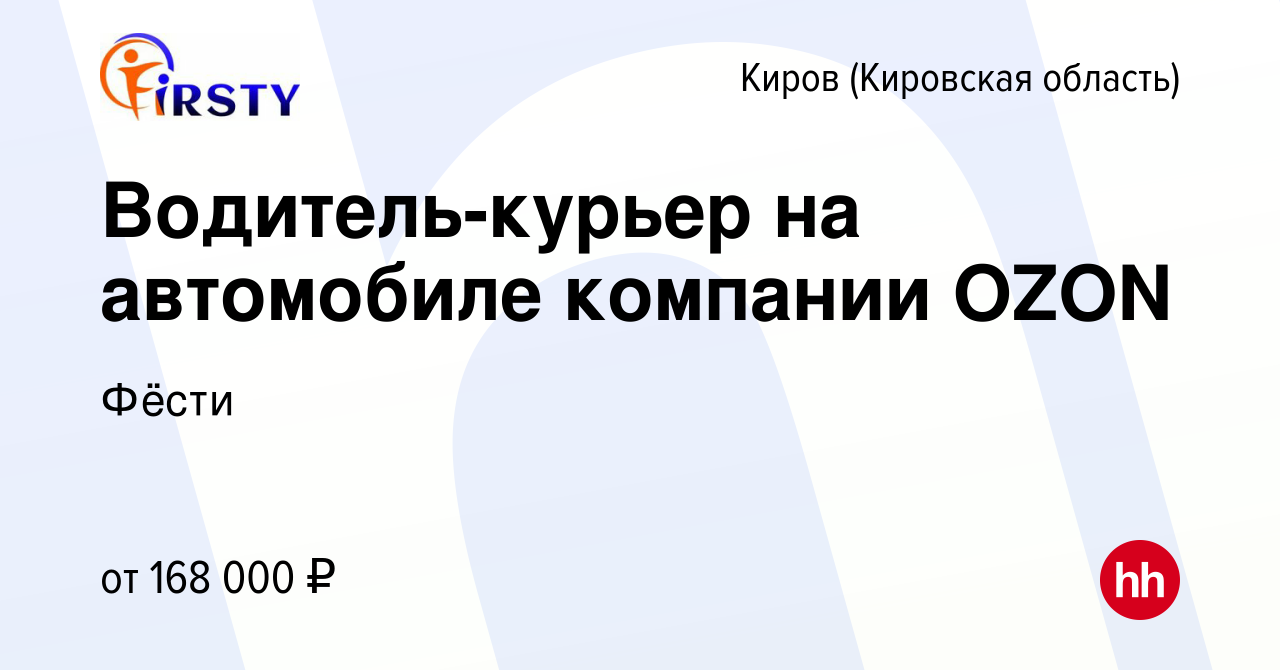 FIRSTY

Киров (Кировская область)

Водитель-курьер на автомобиле компании OZON

Фёсти

от 168 000 ₽

hh